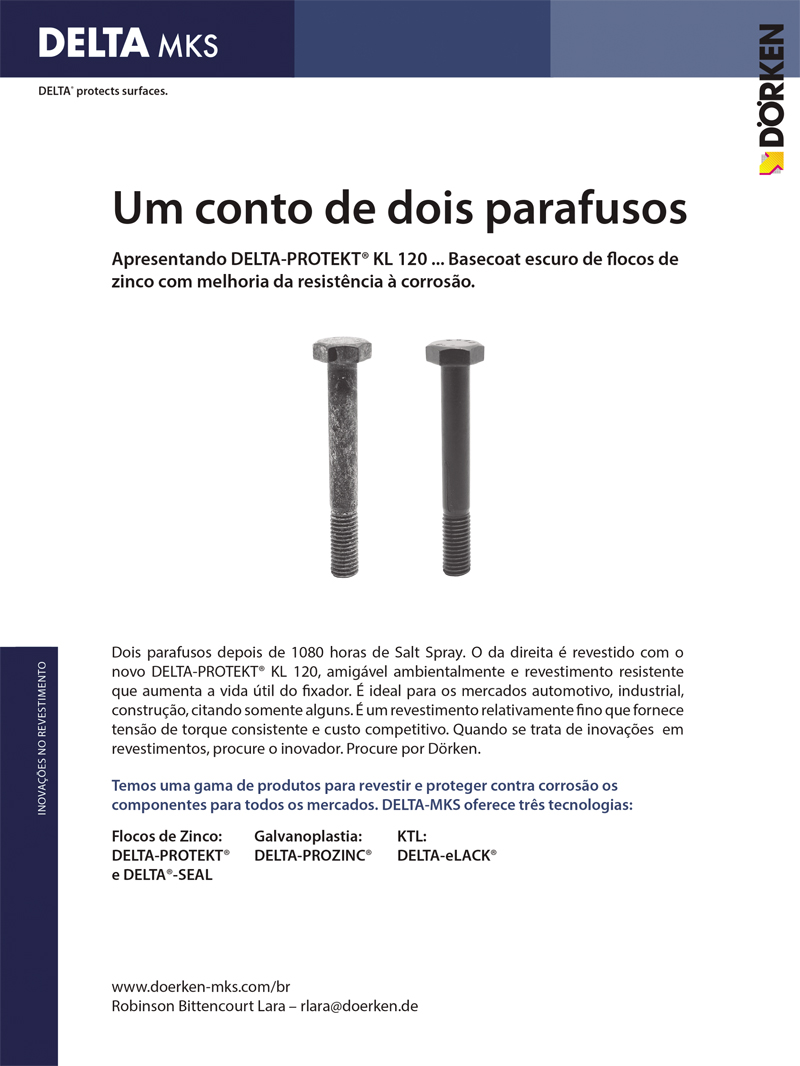 DELTA MKS

DELTA® protects surfaces.

DÖRKEN

Um conto de dois parafusos

Apresentando DELTA-PROTEKT® KL 120 ... Basecoat escuro de flocos de zinco com melhoria da resistência à corrosão.

INOVAÇÕES NO REVESTIMENTO

Dois parafusos depois de 1080 horas de Salt Spray. O da direita é revestido com o novo DELTA-PROTEKT® KL 120, amigável ambientalmente e revestimento resistente que aumenta a vida útil do fixador. É ideal para os mercados automotivo, industrial, construção, citando somente alguns. É um revestimento relativamente fino que fornece tensão de torque consistente e custo competitivo. Quando se trata de inovações em revestimentos, procure o inovador. Procure por Dörken.

Temos uma gama de produtos para revestir e proteger contra corrosão os componentes para todos os mercados. DELTA-MKS oferece três tecnologias:

Flocos de Zinco:
DELTA-PROTEKT®
e DELTA®-SEAL

Galvanoplastia:
DELTA-PROZINC®

KTL:
DELTA-eLACK®

www.doerken-mks.com/br
Robinson Bittencourt Lara – rlara@doerken.de